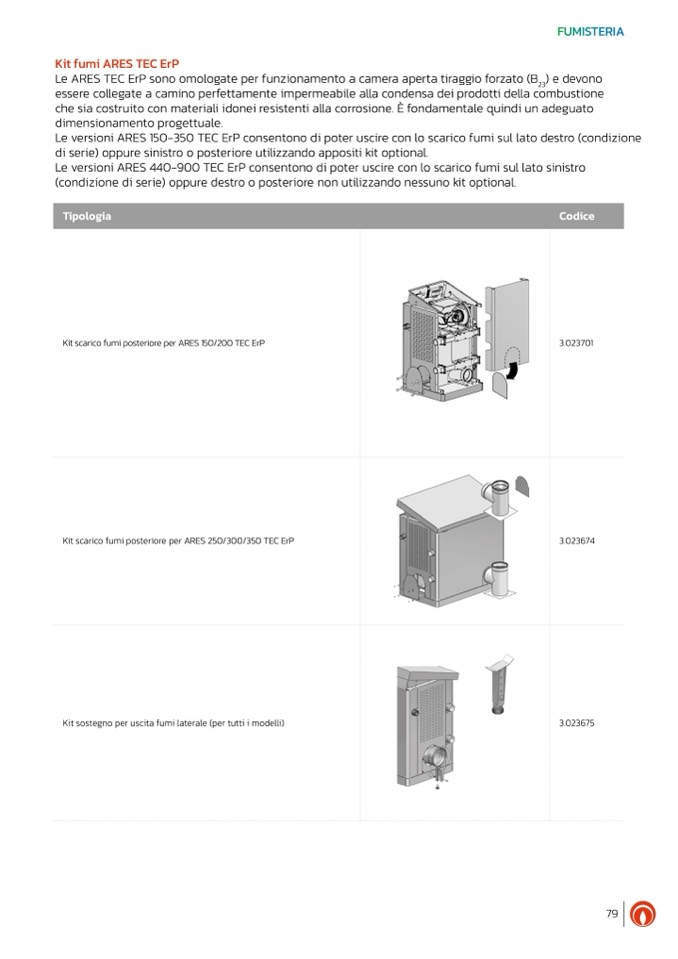 FUMISTERIA

Kit fumi ARES TEC ErP
Le ARES TEC ErP sono omologate per funzionamento a camera aperta tiraggio forzato ($B_{23}$) e devono essere collegate a camino perfettamente impermeabile alla condensa dei prodotti della combustione che sia costruito con materiali idonei resistenti alla corrosione. È fondamentale quindi un adeguato dimensionamento progettuale.
Le versioni ARES 150-350 TEC ErP consentono di poter uscire con lo scarico fumi sul lato destro (condizione di serie) oppure sinistro o posteriore utilizzando appositi kit optional.
Le versioni ARES 440-900 TEC ErP consentono di poter uscire con lo scarico fumi sul lato sinistro (condizione di serie) oppure destro o posteriore non utilizzando nessuno kit optional.

| Tipologia | | Codice |
|---|---|---|
| Kit scarico fumi posteriore per ARES 150/200 TEC ErP | | 3.023701 |
| Kit scarico fumi posteriore per ARES 250/300/350 TEC ErP | | 3.023674 |
| Kit sostegno per uscita fumi laterale (per tutti i modelli) | | 3.023675 |

79